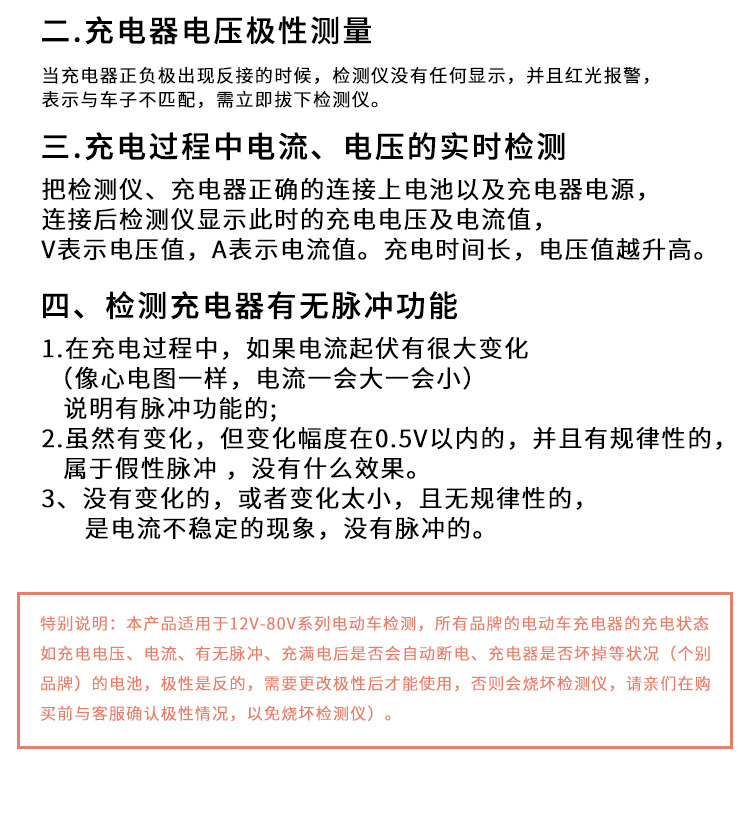 二.充电器电压极性测量

当充电器正负极出现反接的时候，检测仪没有任何显示，并且红光报警，表示与车子不匹配，需立即拔下检测仪。

三.充电过程中电流、电压的实时检测

把检测仪、充电器正确的连接上电池以及充电器电源，连接后检测仪显示此时的充电电压及电流值，V表示电压值，A表示电流值。充电时间长，电压值越升高。

四、检测充电器有无脉冲功能

1.在充电过程中，如果电流起伏有很大变化（像心电图一样，电流一会大一会小）说明有脉冲功能的;
2.虽然有变化，但变化幅度在0.5V以内的，并且有规律性的，属于假性脉冲 ，没有什么效果。
3、没有变化的，或者变化太小，且无规律性的，是电流不稳定的现象，没有脉冲的。

特别说明：本产品适用于12V-80V系列电动车检测，所有品牌的电动车充电器的充电状态如充电电压、电流、有无脉冲、充满电后是否会自动断电、充电器是否坏掉等状况（个别品牌）的电池，极性是反的，需要更改极性后才能使用，否则会烧坏检测仪，请亲们在购买前与客服确认极性情况，以免烧坏检测仪）。